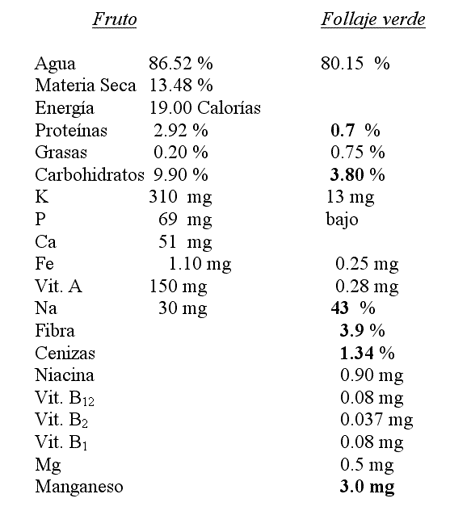 |  | Fruto | Follaje verde |
|---|---|---|
| Agua | 86.52 % | 80.15 % |
| Materia Seca | 13.48 % |  |
| Energía | 19.00 Calorías |  |
| Proteínas | 2.92 % | 0.7 % |
| Grasas | 0.20 % | 0.75 % |
| Carbohidratos | 9.90 % | 3.80 % |
| K | 310 mg | 13 mg |
| P | 69 mg | bajo |
| Ca | 51 mg |  |
| Fe | 1.10 mg | 0.25 mg |
| Vit. A | 150 mg | 0.28 mg |
| Na | 30 mg | 43 % |
| Fibra |  | 3.9 % |
| Cenizas |  | 1.34 % |
| Niacina |  | 0.90 mg |
| Vit. $B_{12}$ |  | 0.08 mg |
| Vit. $B_2$ |  | 0.037 mg |
| Vit. $B_1$ |  | 0.08 mg |
| Mg |  | 0.5 mg |
| Manganeso |  | 3.0 mg |